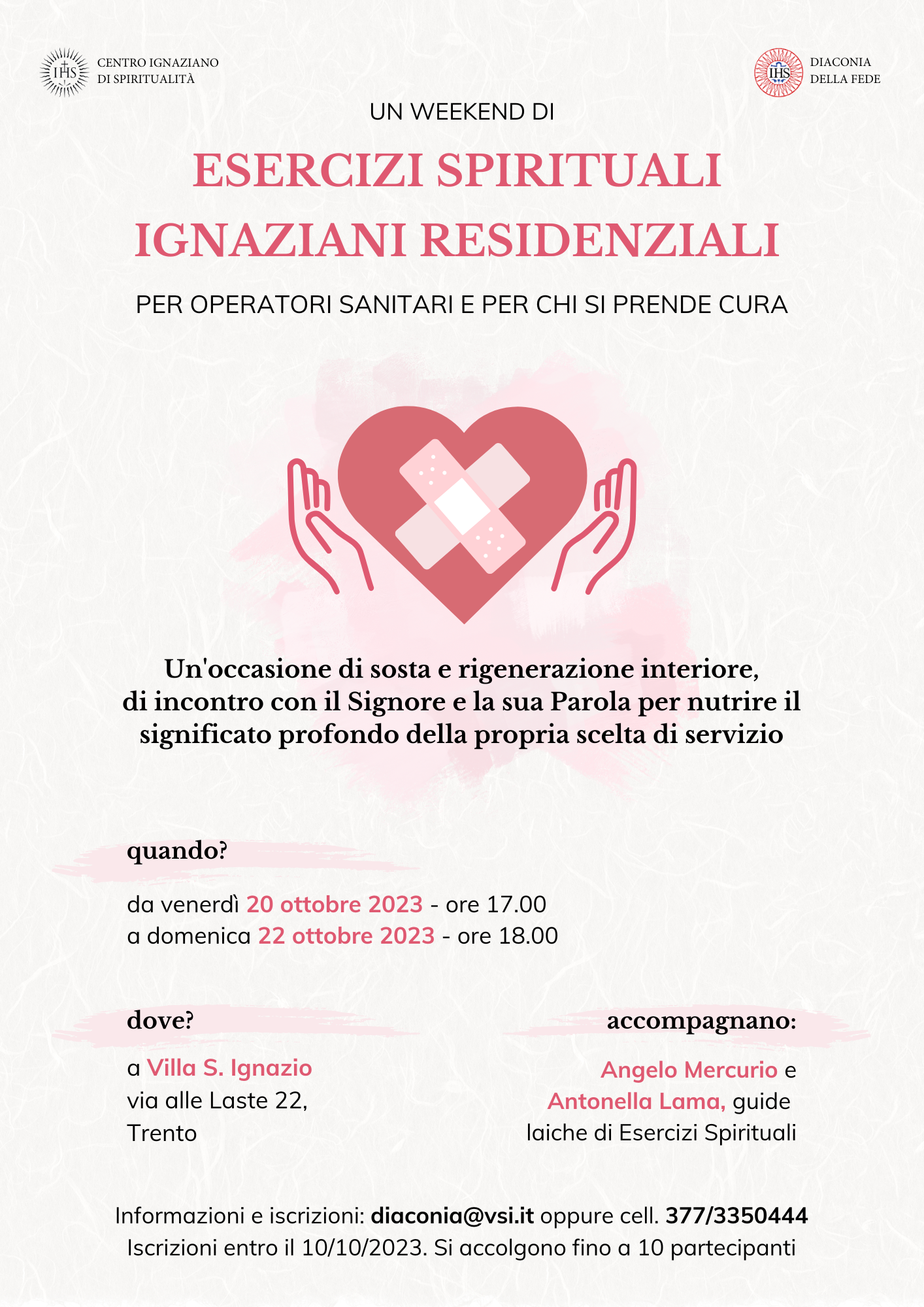 IHS CENTRO IGNAZIANO DI SPIRITUALITÀ

IHS DIACONIA DELLA FEDE

UN WEEKEND DI

ESERCIZI SPIRITUALI IGNAZIANI RESIDENZIALI

PER OPERATORI SANITARI E PER CHI SI PRENDE CURA

Un'occasione di sosta e rigenerazione interiore, di incontro con il Signore e la sua Parola per nutrire il significato profondo della propria scelta di servizio

quando?

da venerdì 20 ottobre 2023 - ore 17.00
a domenica 22 ottobre 2023 - ore 18.00

dove?

a Villa S. Ignazio
via alle Laste 22,
Trento

accompagnano:

Angelo Mercurio e
Antonella Lama, guide
laiche di Esercizi Spirituali

Informazioni e iscrizioni: diaconia@vsi.it oppure cell. 377/3350444
Iscrizioni entro il 10/10/2023. Si accolgono fino a 10 partecipanti